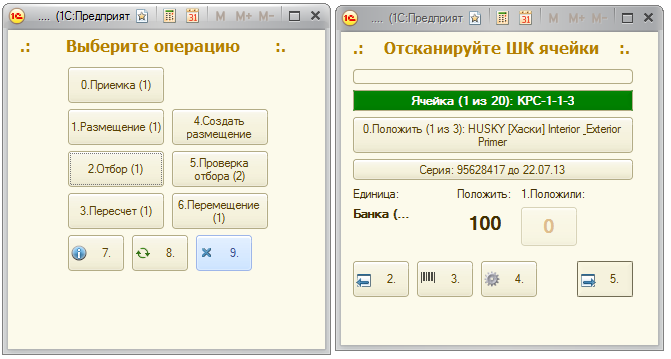 .... (1С:Предприят M M+ M-

.: Выберите операцию :.

0.Приемка (1)

1.Размещение (1)

4.Создать размещение

2.Отбор (1)

5.Проверка отбора (2)

3.Пересчет (1)

6.Перемещение (1)

7.

8.

9.

.... (1С:Предприят M M+ M-

.: Отсканируйте ШК ячейки :.

Ячейка (1 из 20): КРС-1-1-3

0.Положить (1 из 3): HUSKY [Хаски] Interior _Exterior Primer

Серия: 95628417 до 22.07.13

Единица:

Положить:

1.Положили:

Банка (...

100

0

2.

3.

4.

5.